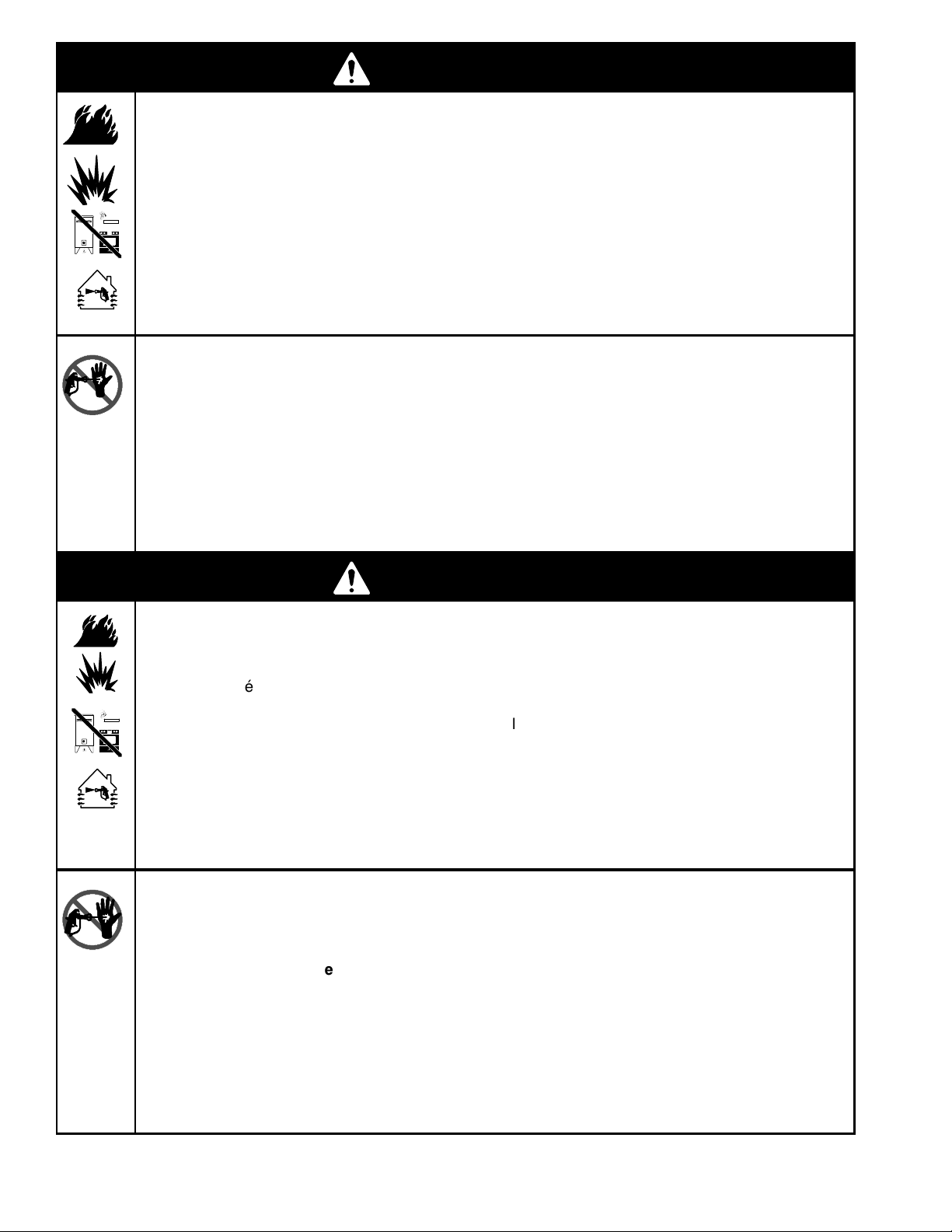 é

l

e